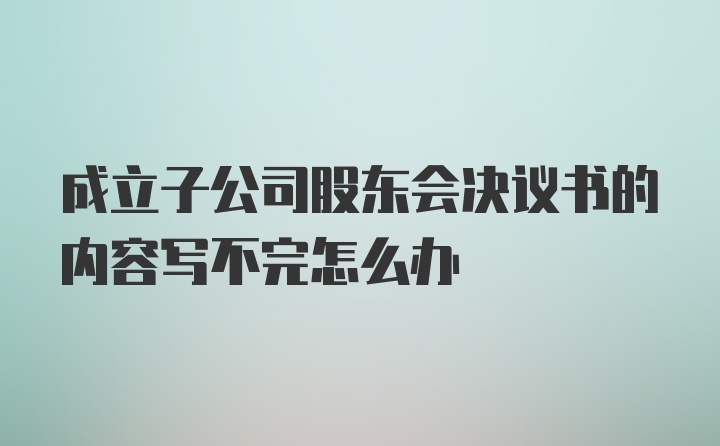 成立子公司股东会决议书的内容写不完怎么办